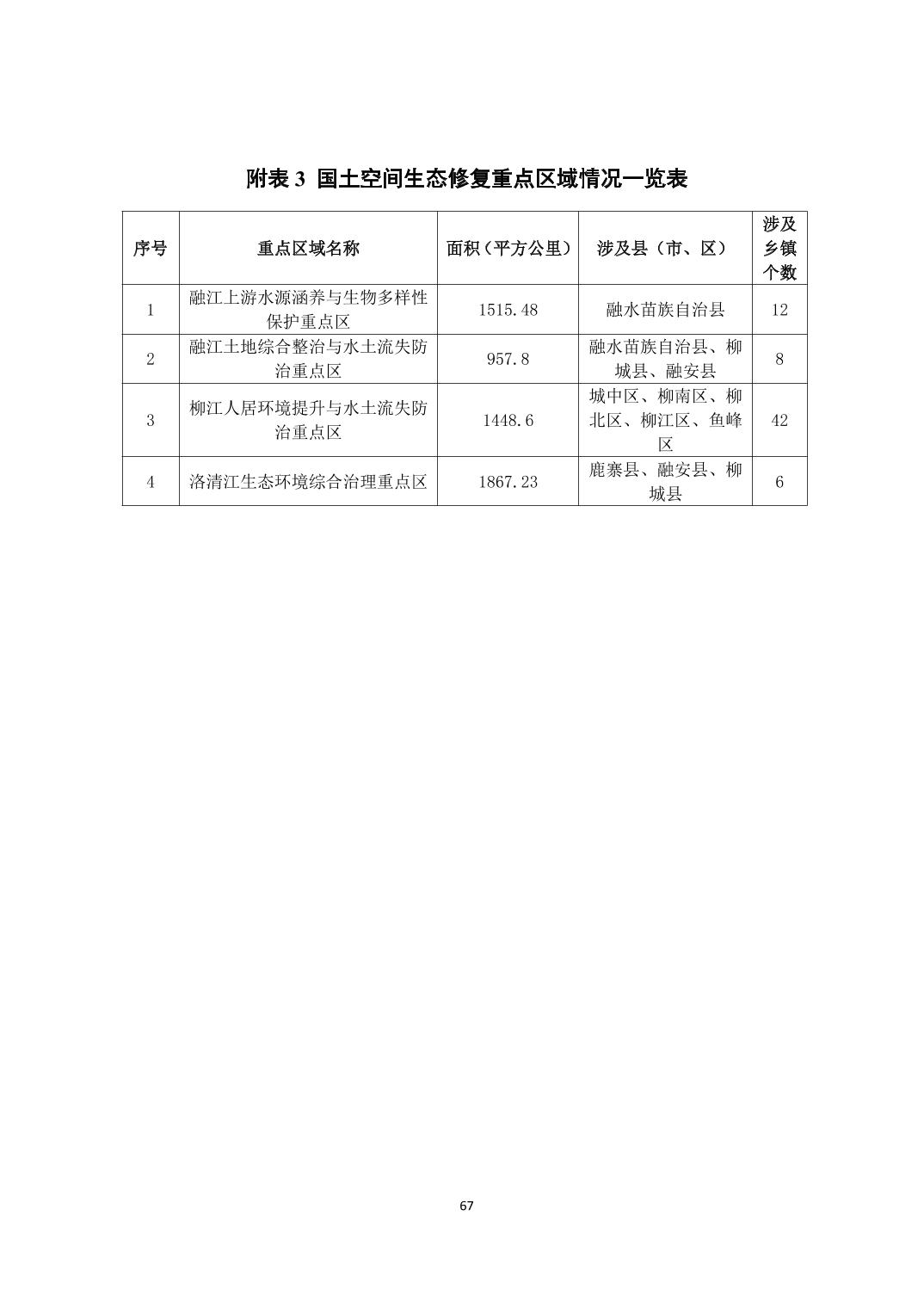 附表 3 国土空间生态修复重点区域情况一览表

| 序号 | 重点区域名称 | 面积（平方公里） | 涉及县（市、区） | 涉及乡镇个数 |
|---|---|---|---|---|
| 1 | 融江上游水源涵养与生物多样性保护重点区 | 1515.48 | 融水苗族自治县 | 12 |
| 2 | 融江土地综合整治与水土流失防治重点区 | 957.8 | 融水苗族自治县、柳城县、融安县 | 8 |
| 3 | 柳江人居环境提升与水土流失防治重点区 | 1448.6 | 城中区、柳南区、柳北区、柳江区、鱼峰区 | 42 |
| 4 | 洛清江生态环境综合治理重点区 | 1867.23 | 鹿寨县、融安县、柳城县 | 6 |

67